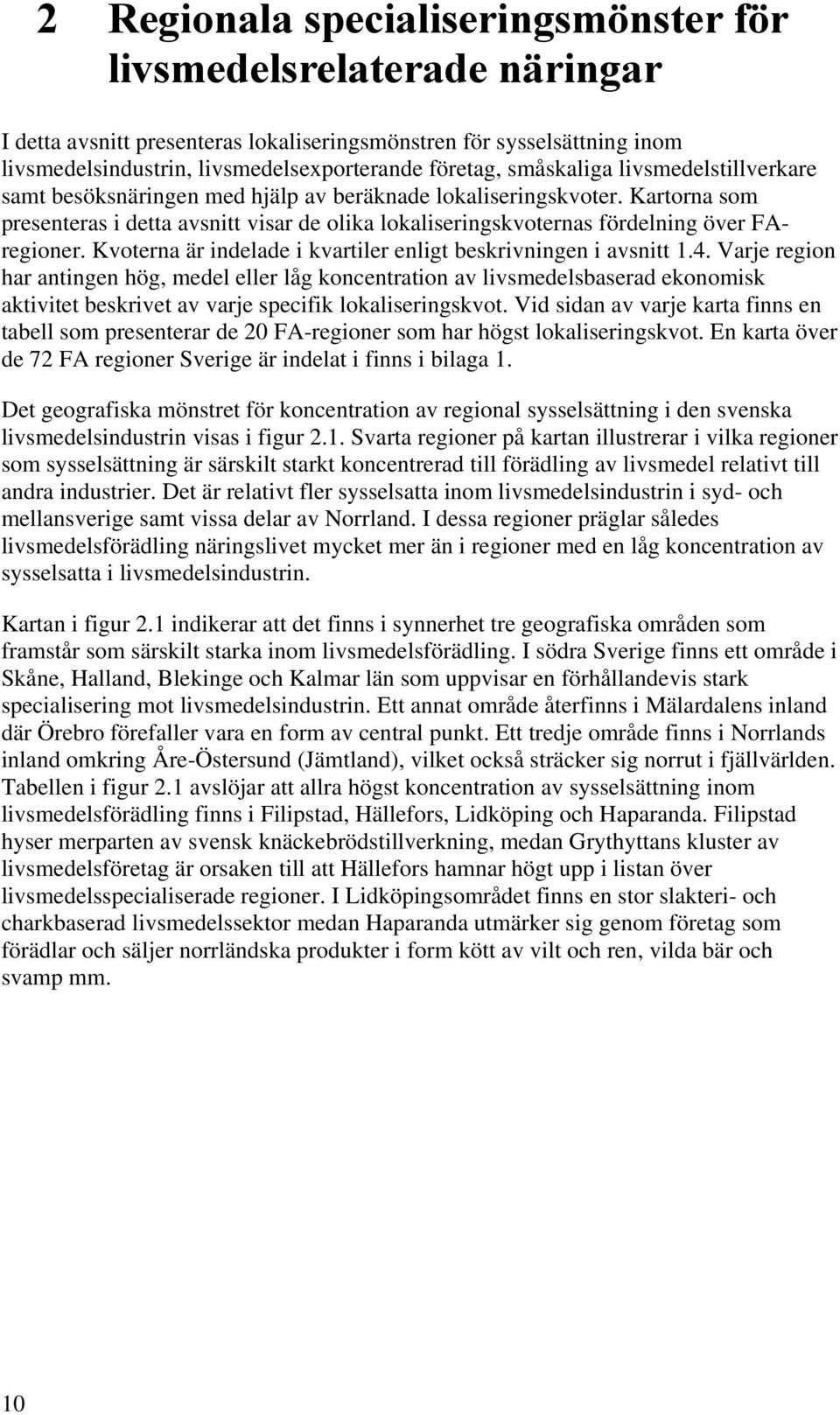 2 Regionala specialiseringsmönster för livsmedelsrelaterade näringar

I detta avsnitt presenteras lokaliseringsmönstren för sysselsättning inom livsmedelsindustrin, livsmedelsexporterande företag, småskaliga livsmedelstillverkare samt besöksnäringen med hjälp av beräknade lokaliseringskvoter. Kartorna som presenteras i detta avsnitt visar de olika lokaliseringskvoternas fördelning över FA-regioner. Kvoterna är indelade i kvartiler enligt beskrivningen i avsnitt 1.4. Varje region har antingen hög, medel eller låg koncentration av livsmedelsbaserad ekonomisk aktivitet beskrivet av varje specifik lokaliseringskvot. Vid sidan av varje karta finns en tabell som presenterar de 20 FA-regioner som har högst lokaliseringskvot. En karta över de 72 FA regioner Sverige är indelat i finns i bilaga 1.

Det geografiska mönstret för koncentration av regional sysselsättning i den svenska livsmedelsindustrin visas i figur 2.1. Svarta regioner på kartan illustrerar i vilka regioner som sysselsättning är särskilt starkt koncentrerad till förädling av livsmedel relativt till andra industrier. Det är relativt fler sysselsatta inom livsmedelsindustrin i syd- och mellansverige samt vissa delar av Norrland. I dessa regioner präglar således livsmedelsförädling näringslivet mycket mer än i regioner med en låg koncentration av sysselsatta i livsmedelsindustrin.

Kartan i figur 2.1 indikerar att det finns i synnerhet tre geografiska områden som framstår som särskilt starka inom livsmedelsförädling. I södra Sverige finns ett område i Skåne, Halland, Blekinge och Kalmar län som uppvisar en förhållandevis stark specialisering mot livsmedelsindustrin. Ett annat område återfinns i Mälardalens inland där Örebro förefaller vara en form av central punkt. Ett tredje område finns i Norrlands inland omkring Åre-Östersund (Jämtland), vilket också sträcker sig norrut i fjällvärlden. Tabellen i figur 2.1 avslöjar att allra högst koncentration av sysselsättning inom livsmedelsförädling finns i Filipstad, Hällefors, Lidköping och Haparanda. Filipstad hyser merparten av svensk knäckebrödstillverkning, medan Grythyttans kluster av livsmedelsföretag är orsaken till att Hällefors hamnar högt upp i listan över livsmedelsspecialiserade regioner. I Lidköpingsområdet finns en stor slakteri- och charkbaserad livsmedelssektor medan Haparanda utmärker sig genom företag som förädlar och säljer norrländska produkter i form kött av vilt och ren, vilda bär och svamp mm.

10